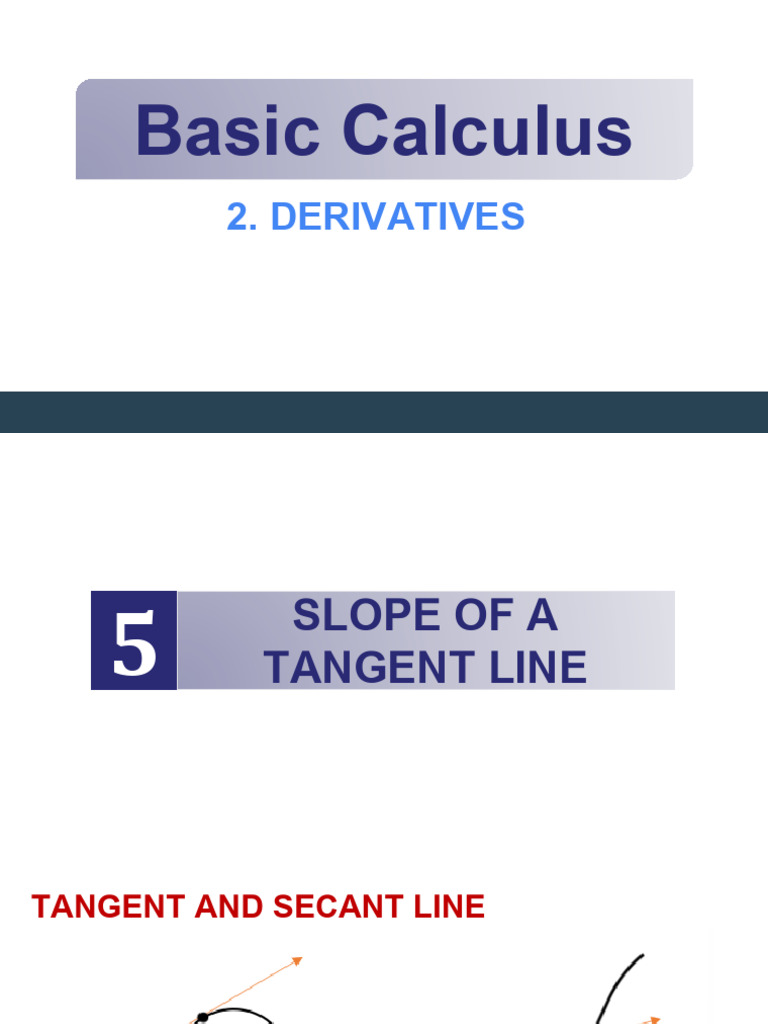 Basic Calculus

2. DERIVATIVES

5

SLOPE OF A TANGENT LINE

TANGENT AND SECANT LINE